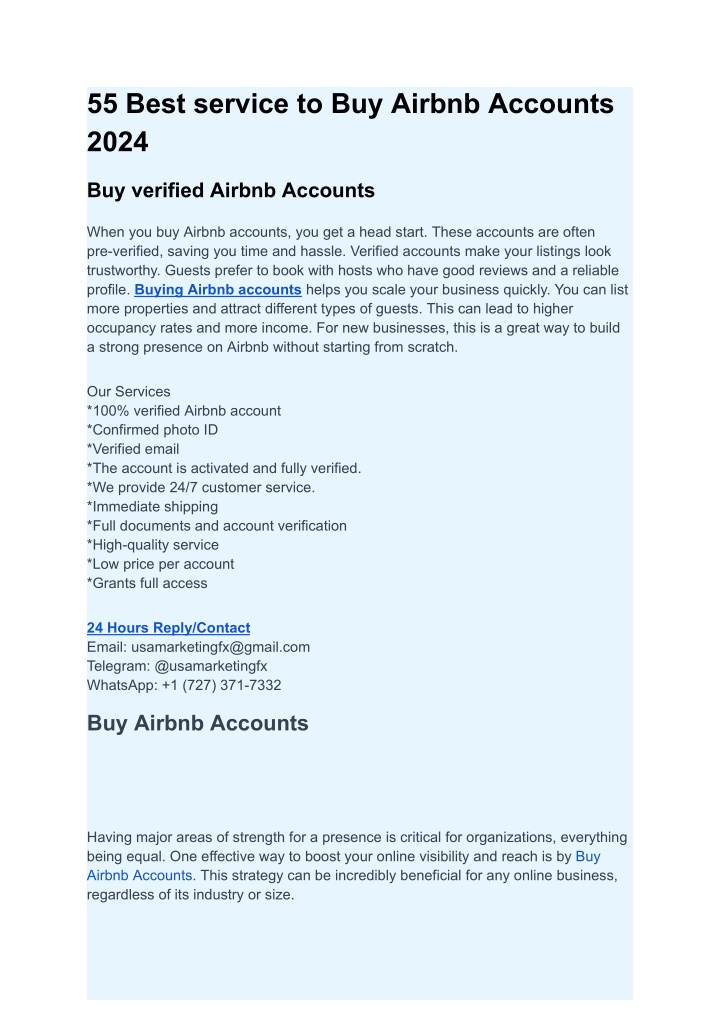 55 Best service to Buy Airbnb Accounts 2024

Buy verified Airbnb Accounts

When you buy Airbnb accounts, you get a head start. These accounts are often pre-verified, saving you time and hassle. Verified accounts make your listings look trustworthy. Guests prefer to book with hosts who have good reviews and a reliable profile. Buying Airbnb accounts helps you scale your business quickly. You can list more properties and attract different types of guests. This can lead to higher occupancy rates and more income. For new businesses, this is a great way to build a strong presence on Airbnb without starting from scratch.

Our Services
*100% verified Airbnb account
*Confirmed photo ID
*Verified email
*The account is activated and fully verified.
*We provide 24/7 customer service.
*Immediate shipping
*Full documents and account verification
*High-quality service
*Low price per account
*Grants full access

24 Hours Reply/Contact
Email: usamarketingfx@gmail.com
Telegram: @usamarketingfx
WhatsApp: +1 (727) 371-7332

Buy Airbnb Accounts

Having major areas of strength for a presence is critical for organizations, everything being equal. One effective way to boost your online visibility and reach is by Buy Airbnb Accounts. This strategy can be incredibly beneficial for any online business, regardless of its industry or size.